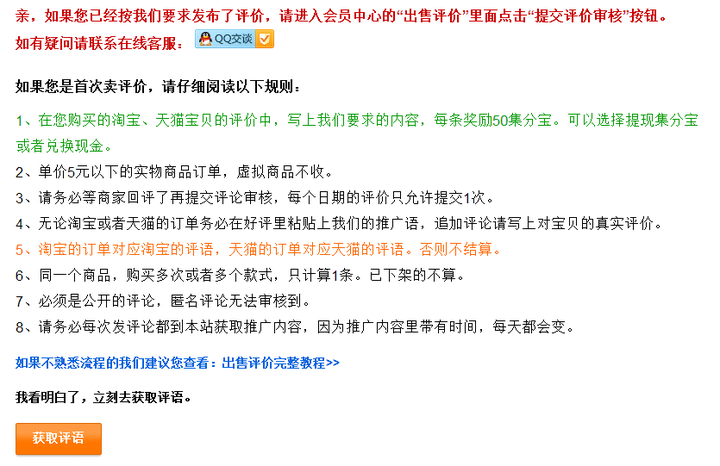 亲，如果您已经按我们要求发布了评价，请进入会员中心的“出售评价”里面点击“提交评价审核”按钮。
如有疑问请联系在线客服： QQ交谈

如果您是首次卖评价，请仔细阅读以下规则：

1、在您购买的淘宝、天猫宝贝的评价中，写上我们要求的内容，每条奖励50集分宝。可以选择提现集分宝或者兑换现金。
2、单价5元以下的实物商品订单，虚拟商品不收。
3、请务必等商家回评了再提交评论审核，每个日期的评价只允许提交1次。
4、无论淘宝或者天猫的订单务必在好评里粘贴上我们的推广语，追加评论请写上对宝贝的真实评价。
5、淘宝的订单对应淘宝的评语，天猫的订单对应天猫的评语。否则不结算。
6、同一个商品，购买多次或者多个款式，只计算1条。已下架的不算。
7、必须是公开的评论，匿名评论无法审核到。
8、请务必每次发评论都到本站获取推广内容，因为推广内容里带有时间，每天都会变。

如果不熟悉流程的我们建议您查看：出售评价完整教程>>

我看明白了，立刻去获取评语。

获取评语